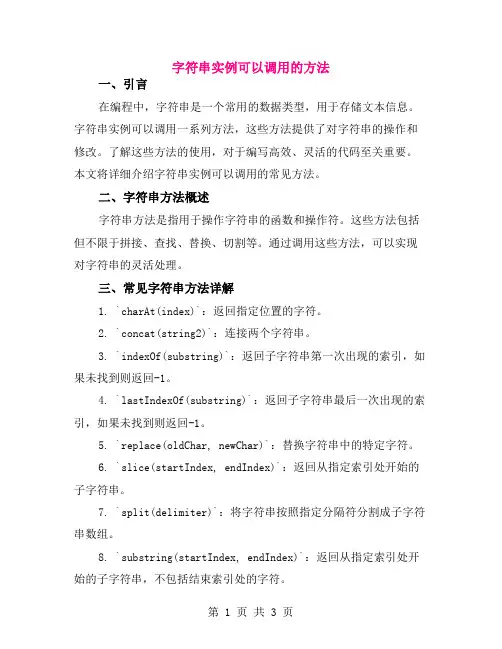 字符串实例可以调用的方法

一、引言

在编程中，字符串是一个常用的数据类型，用于存储文本信息。字符串实例可以调用一系列方法，这些方法提供了对字符串的操作和修改。了解这些方法的使用，对于编写高效、灵活的代码至关重要。本文将详细介绍字符串实例可以调用的常见方法。

二、字符串方法概述

字符串方法是指用于操作字符串的函数和操作符。这些方法包括但不限于拼接、查找、替换、切割等。通过调用这些方法，可以实现对字符串的灵活处理。

三、常见字符串方法详解

1. `charAt(index)`：返回指定位置的字符。

2. `concat(string2)`：连接两个字符串。

3. `indexOf(substring)`：返回子字符串第一次出现的索引，如果未找到则返回-1。

4. `lastIndexOf(substring)`：返回子字符串最后一次出现的索引，如果未找到则返回-1。

5. `replace(oldChar, newChar)`：替换字符串中的特定字符。

6. `slice(startIndex, endIndex)`：返回从指定索引处开始的子字符串。

7. `split(delimiter)`：将字符串按照指定分隔符分割成子字符串数组。

8. `substring(startIndex, endIndex)`：返回从指定索引处开始的子字符串，不包括结束索引处的字符。

第 1 页 共 3 页